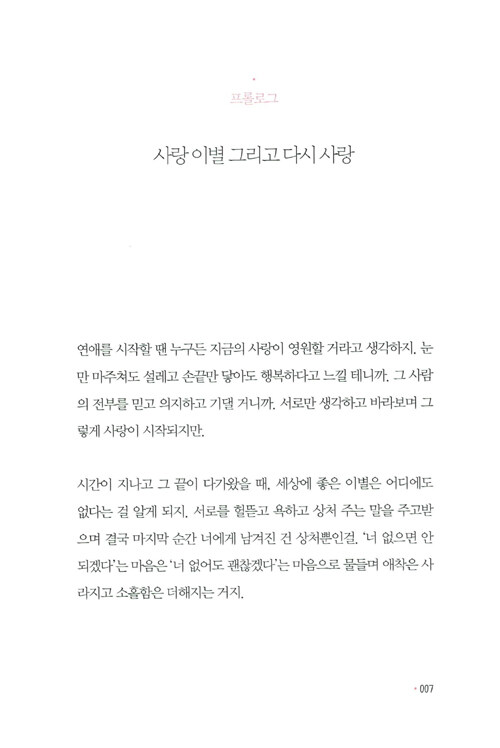 프롤로그

사랑 이별 그리고 다시 사랑

연애를 시작할 땐 누구든 지금의 사랑이 영원할 거라고 생각하지. 눈만 마주쳐도 설레고 손끝만 닿아도 행복하다고 느낄 테니까. 그 사람의 전부를 믿고 의지하고 기댈 거니까. 서로만 생각하고 바라보며 그렇게 사랑이 시작되지만.

시간이 지나고 그 끝이 다가왔을 때, 세상에 좋은 이별은 어디에도 없다는 걸 알게 되지. 서로를 헐뜯고 욕하고 상처 주는 말을 주고받으며 결국 마지막 순간 너에게 남겨진 건 상처뿐인걸. '너 없으면 안 되겠다'는 마음은 '너 없어도 괜찮겠다'는 마음으로 물들며 애착은 사라지고 소홀함은 더해지는 거지.

007